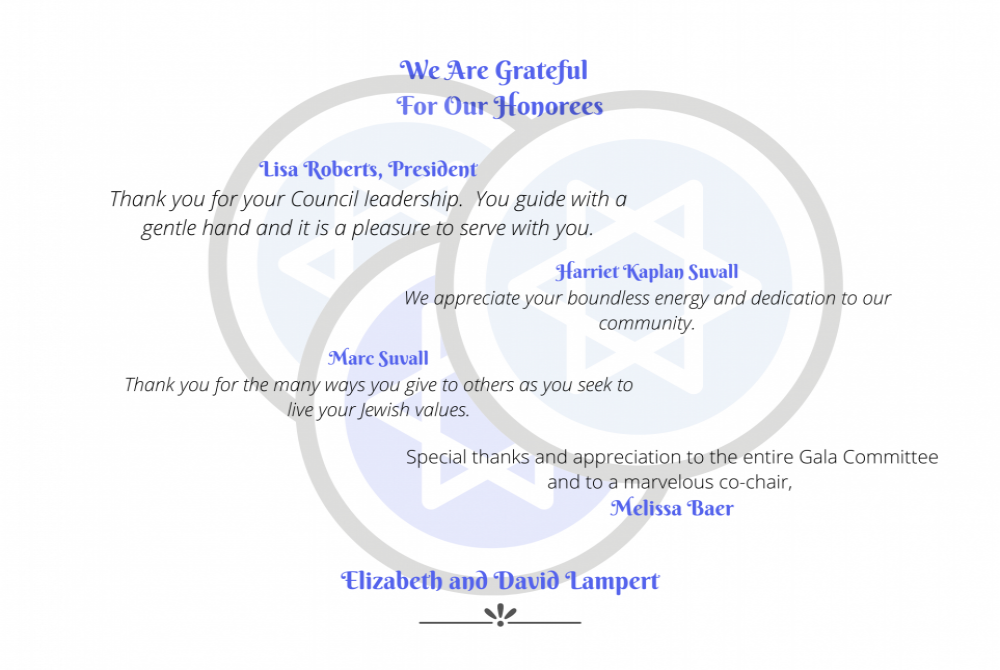 We Are Grateful
For Our Honorees

Lisa Roberts, President
Thank you for your Council leadership. You guide with a gentle hand and it is a pleasure to serve with you.

Harriet Kaplan Suvall
We appreciate your boundless energy and dedication to our community.

Marc Suvall
Thank you for the many ways you give to others as you seek to live your Jewish values.

Special thanks and appreciation to the entire Gala Committee and to a marvelous co-chair,
Melissa Baer

Elizabeth and David Lampert